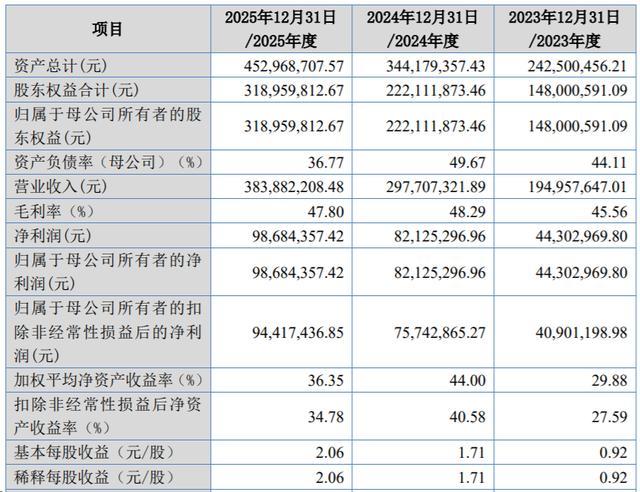 | 项目 | 2025年12月31日/2025年度 | 2024年12月31日/2024年度 | 2023年12月31日/2023年度 |
|---|---|---|---|
| 资产总计(元) | 452,968,707.57 | 344,179,357.43 | 242,500,456.21 |
| 股东权益合计(元) | 318,959,812.67 | 222,111,873.46 | 148,000,591.09 |
| 归属于母公司所有者的股东权益(元) | 318,959,812.67 | 222,111,873.46 | 148,000,591.09 |
| 资产负债率(母公司)(%) | 36.77 | 49.67 | 44.11 |
| 营业收入(元) | 383,882,208.48 | 297,707,321.89 | 194,957,647.01 |
| 毛利率(%) | 47.80 | 48.29 | 45.56 |
| 净利润(元) | 98,684,357.42 | 82,125,296.96 | 44,302,969.80 |
| 归属于母公司所有者的净利润(元) | 98,684,357.42 | 82,125,296.96 | 44,302,969.80 |
| 归属于母公司所有者的扣除非经常性损益后的净利润(元) | 94,417,436.85 | 75,742,865.27 | 40,901,198.98 |
| 加权平均净资产收益率(%) | 36.35 | 44.00 | 29.88 |
| 扣除非经常性损益后净资产收益率(%) | 34.78 | 40.58 | 27.59 |
| 基本每股收益(元/股) | 2.06 | 1.71 | 0.92 |
| 稀释每股收益(元/股) | 2.06 | 1.71 | 0.92 |